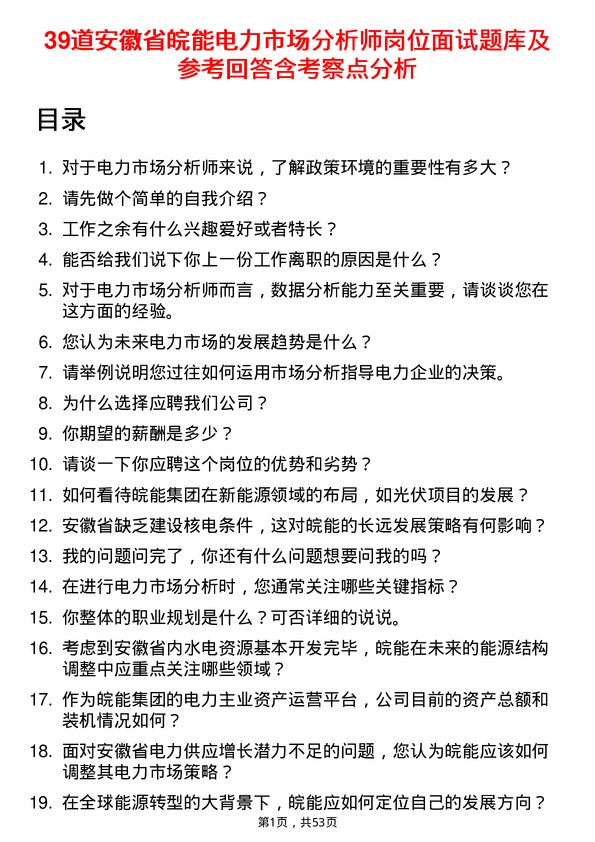 39道安徽省皖能电力市场分析师岗位面试题库及参考回答含考察点分析

目录

1. 对于电力市场分析师来说，了解政策环境的重要性有多大？
2. 请先做个简单的自我介绍？
3. 工作之余有什么兴趣爱好或者特长？
4. 能否给我们说下你上一份工作离职的原因是什么？
5. 对于电力市场分析师而言，数据分析能力至关重要，请谈谈您在这方面的经验。
6. 您认为未来电力市场的发展趋势是什么？
7. 请举例说明您过往如何运用市场分析指导电力企业的决策。
8. 为什么选择应聘我们公司？
9. 你期望的薪酬是多少？
10. 请谈一下你应聘这个岗位的优势和劣势？
11. 如何看待皖能集团在新能源领域的布局，如光伏项目的发展？
12. 安徽省缺乏建设核电条件，这对皖能的长远发展策略有何影响？
13. 我的问题问完了，你还有什么问题想要问我的吗？
14. 在进行电力市场分析时，您通常关注哪些关键指标？
15. 你整体的职业规划是什么？可否详细的说说。
16. 考虑到安徽省内水电资源基本开发完毕，皖能在未来的能源结构调整中应重点关注哪些领域？
17. 作为皖能集团的电力主业资产运营平台，公司目前的资产总额和装机情况如何？
18. 面对安徽省电力供应增长潜力不足的问题，您认为皖能应该如何调整其电力市场策略？
19. 在全球能源转型的大背景下，皖能应如何定位自己的发展方向？

第1页，共53页